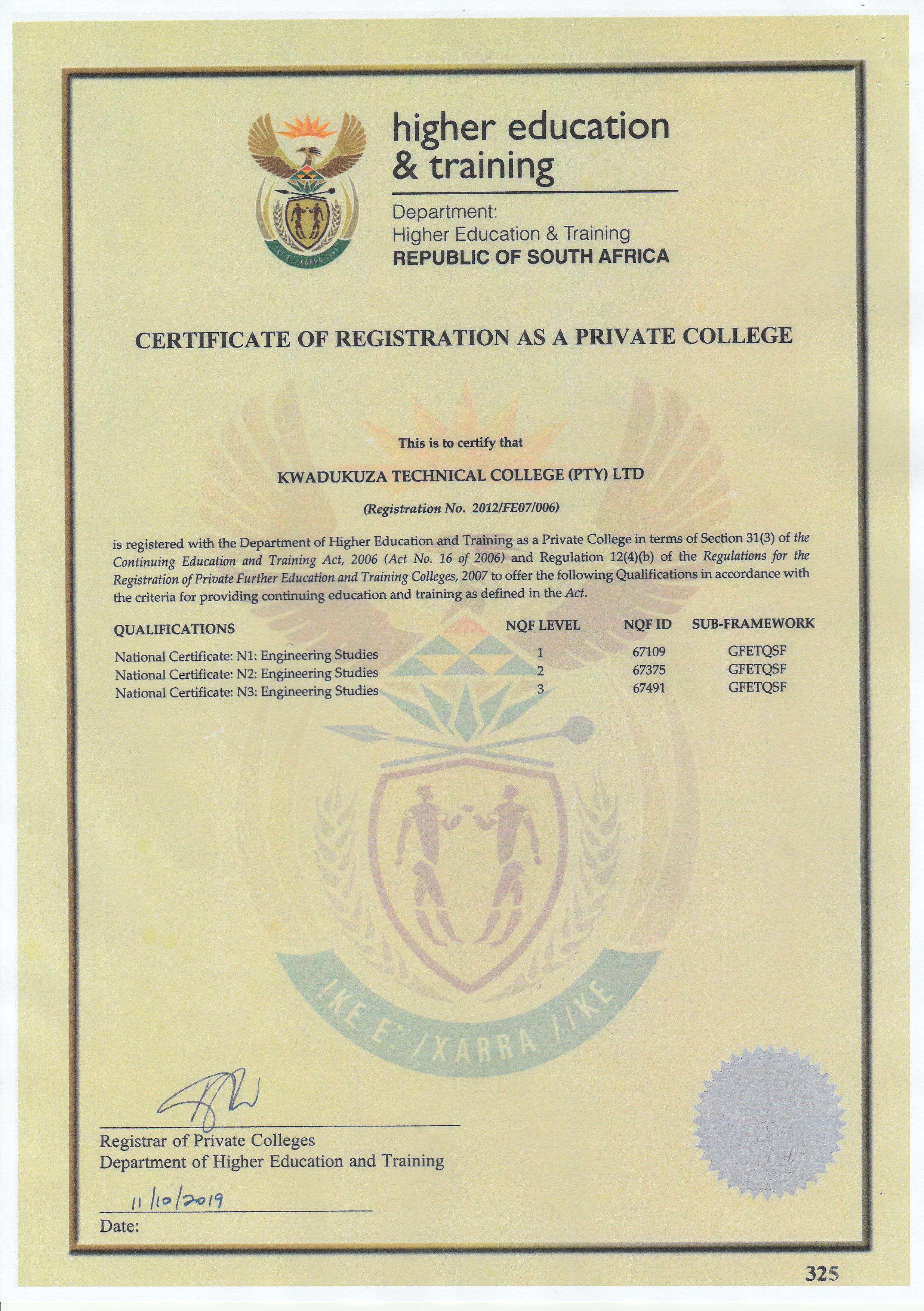 !KE E: /XARRA //KE

higher education & training

Department:
Higher Education & Training
REPUBLIC OF SOUTH AFRICA

CERTIFICATE OF REGISTRATION AS A PRIVATE COLLEGE

This is to certify that

KWADUKUZA TECHNICAL COLLEGE (PTY) LTD

(Registration No. 2012/FE07/006)

is registered with the Department of Higher Education and Training as a Private College in terms of Section 31(3) of the Continuing Education and Training Act, 2006 (Act No. 16 of 2006) and Regulation 12(4)(b) of the Regulations for the Registration of Private Further Education and Training Colleges, 2007 to offer the following Qualifications in accordance with the criteria for providing continuing education and training as defined in the Act.

| QUALIFICATIONS | NQF LEVEL | NQF ID | SUB-FRAMEWORK |
|---|---|---|---|
| National Certificate: N1: Engineering Studies | 1 | 67109 | GFETQSF |
| National Certificate: N2: Engineering Studies | 2 | 67375 | GFETQSF |
| National Certificate: N3: Engineering Studies | 3 | 67491 | GFETQSF |

!KE E: /XARRA //KE

Registrar of Private Colleges
Department of Higher Education and Training

11/10/2019
Date:

325